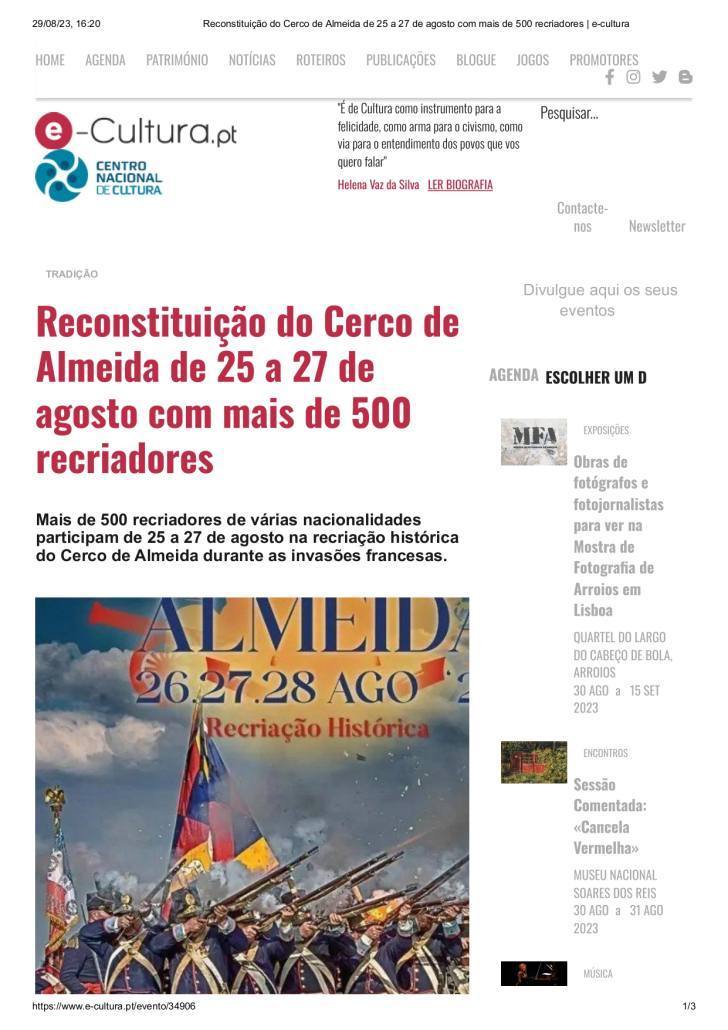 29/08/23, 16:20 Reconstituição do Cerco de Almeida de 25 a 27 de agosto com mais de 500 recriadores | e-cultura

HOME AGENDA PATRIMÓNIO NOTÍCIAS ROTEIROS PUBLICAÇÕES BLOGUE JOGOS PROMOTORES

e-Cultura.pt

CENTRO NACIONAL DE CULTURA

"É de Cultura como instrumento para a felicidade, como arma para o civismo, como via para o entendimento dos povos que vos quero falar"

Helena Vaz da Silva LER BIOGRAFIA

Pesquisar...

Contacte-nos Newsletter

TRADIÇÃO

Reconstituição do Cerco de Almeida de 25 a 27 de agosto com mais de 500 recriadores

Mais de 500 recriadores de várias nacionalidades participam de 25 a 27 de agosto na recriação histórica do Cerco de Almeida durante as invasões francesas.

ALMEIDA
26.27.28 AGO
Recriação Histórica

Divulgue aqui os seus eventos

AGENDA ESCOLHER UM D

MFA

EXPOSIÇÕES

Obras de fotógrafos e fotojornalistas para ver na Mostra de Fotografia de Arroios em Lisboa

QUARTEL DO LARGO DO CABEÇO DE BOLA, ARROIOS
30 AGO a 15 SET 2023

ENCONTROS

Sessão Comentada: «Cancela Vermelha»

MUSEU NACIONAL SOARES DOS REIS
30 AGO a 31 AGO 2023

MÚSICA

https://www.e-cultura.pt/evento/34906 1/3